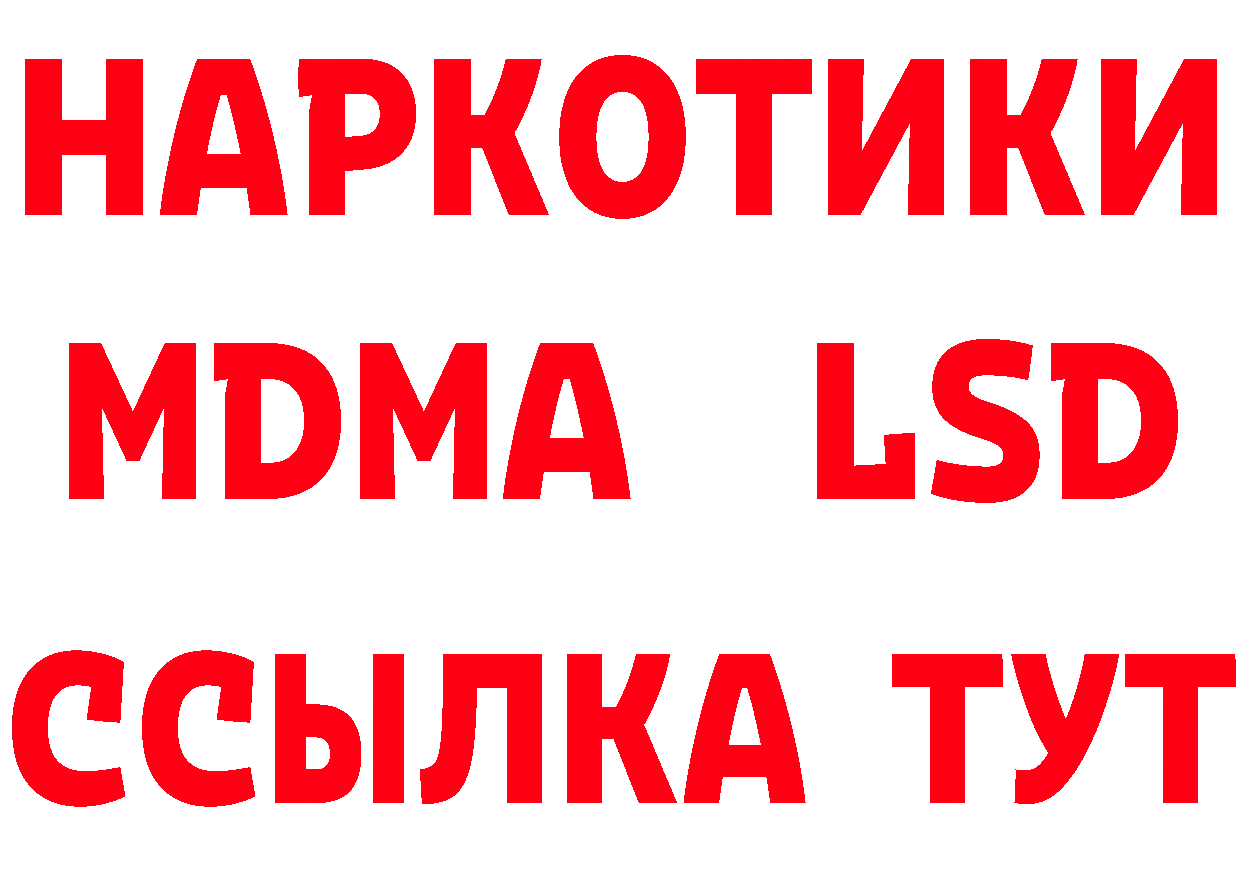 НАРКОТИКИ
MDMA LSD
ССЫЛКА ТУТ